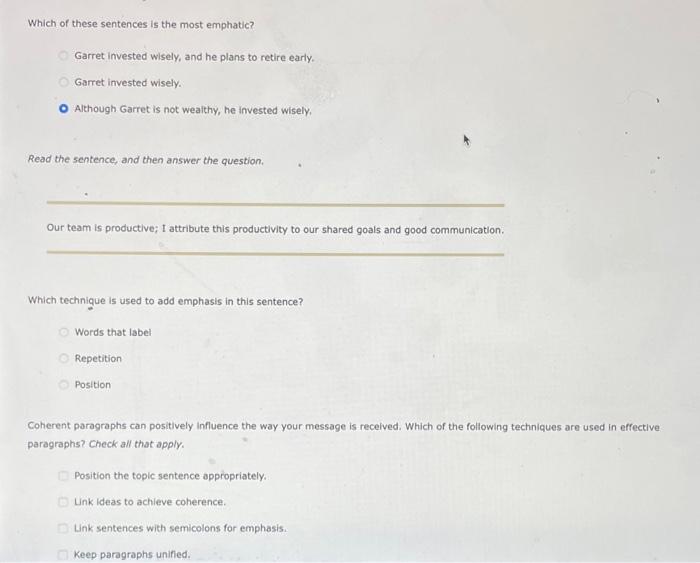 Which of these sentences is the most emphatic?

Garret invested wisely, and he plans to retire early.

Garret invested wisely.

Although Garret is not wealthy, he invested wisely.

Read the sentence, and then answer the question.

Our team is productive; I attribute this productivity to our shared goals and good communication.

Which technique is used to add emphasis in this sentence?

Words that label

Repetition

Position

Coherent paragraphs can positively influence the way your message is received. Which of the following techniques are used in effective paragraphs? Check all that apply.

Position the topic sentence appropriately.

Link ideas to achieve coherence.

Link sentences with semicolons for emphasis.

Keep paragraphs unified.